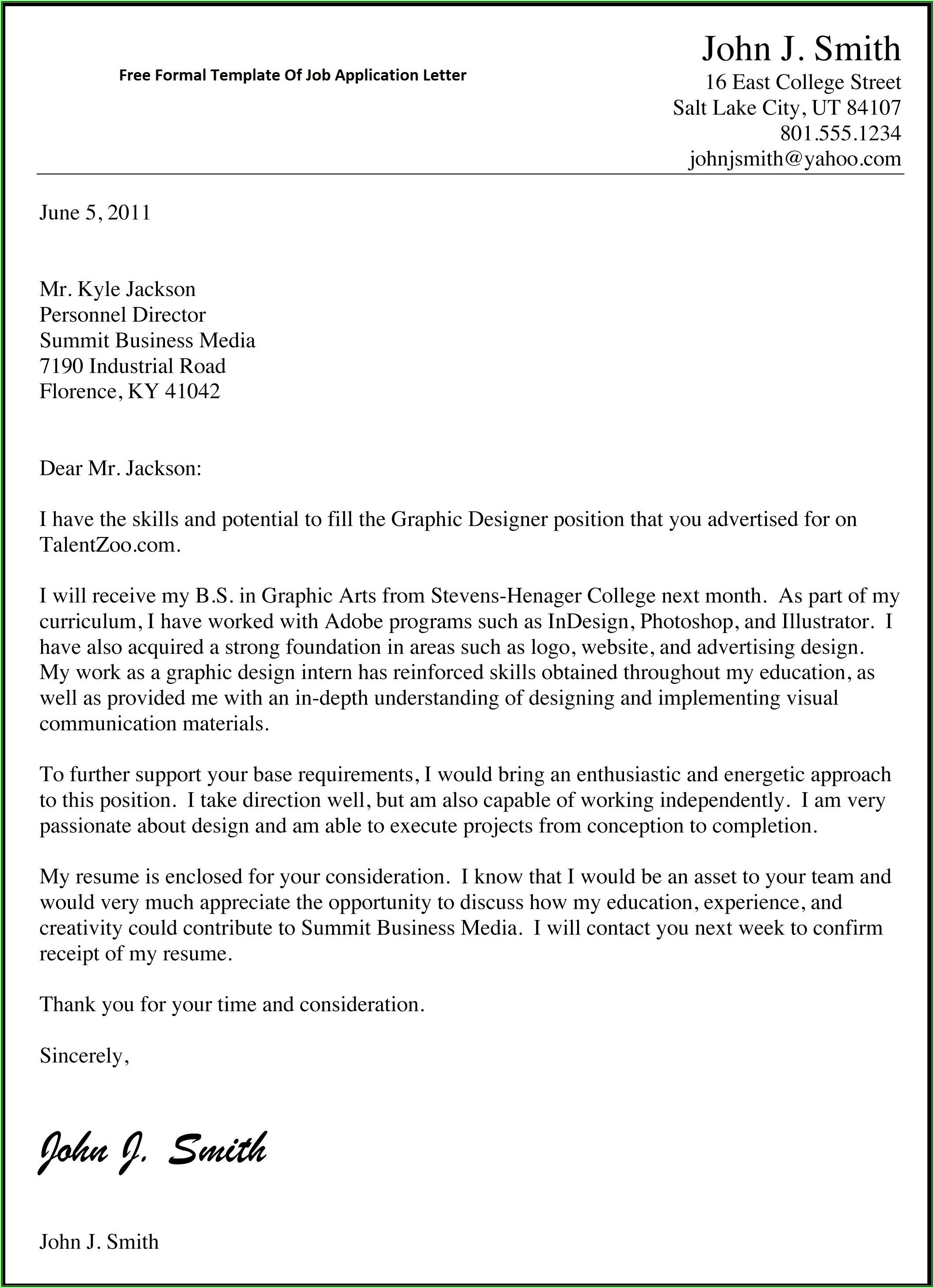 Free Formal Template Of Job Application Letter

John J. Smith
16 East College Street
Salt Lake City, UT 84107
801.555.1234
johnjsmith@yahoo.com

June 5, 2011

Mr. Kyle Jackson
Personnel Director
Summit Business Media
7190 Industrial Road
Florence, KY 41042

Dear Mr. Jackson:

I have the skills and potential to fill the Graphic Designer position that you advertised for on TalentZoo.com.

I will receive my B.S. in Graphic Arts from Stevens-Henager College next month. As part of my curriculum, I have worked with Adobe programs such as InDesign, Photoshop, and Illustrator. I have also acquired a strong foundation in areas such as logo, website, and advertising design. My work as a graphic design intern has reinforced skills obtained throughout my education, as well as provided me with an in-depth understanding of designing and implementing visual communication materials.

To further support your base requirements, I would bring an enthusiastic and energetic approach to this position. I take direction well, but am also capable of working independently. I am very passionate about design and am able to execute projects from conception to completion.

My resume is enclosed for your consideration. I know that I would be an asset to your team and would very much appreciate the opportunity to discuss how my education, experience, and creativity could contribute to Summit Business Media. I will contact you next week to confirm receipt of my resume.

Thank you for your time and consideration.

Sincerely,

John J. Smith

John J. Smith